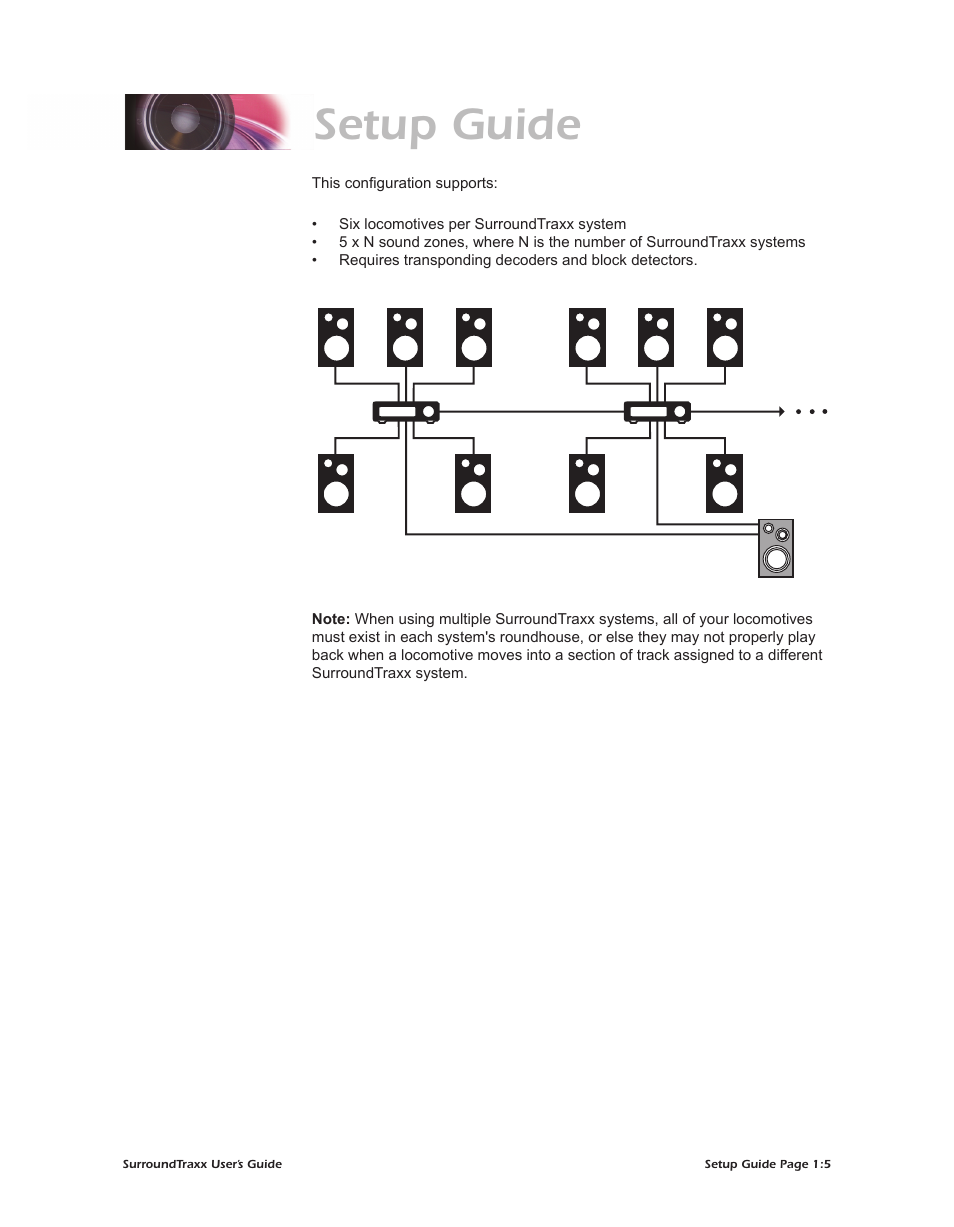 Setup Guide

This configuration supports:

• Six locomotives per SurroundTraxx system
• 5 x N sound zones, where N is the number of SurroundTraxx systems
• Requires transponding decoders and block detectors.

• • •

**Note:** When using multiple SurroundTraxx systems, all of your locomotives must exist in each system's roundhouse, or else they may not properly play back when a locomotive moves into a section of track assigned to a different SurroundTraxx system.

SurroundTraxx User's Guide

Setup Guide Page 1:5